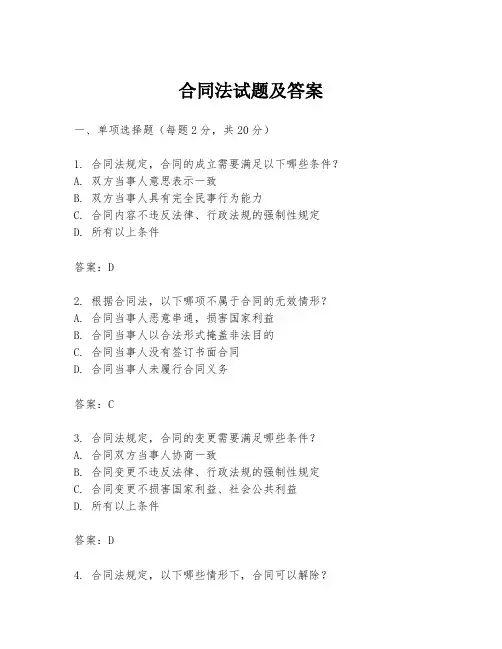 合同法试题及答案

一、单项选择题（每题2分，共20分）

1. 合同法规定，合同的成立需要满足以下哪些条件？
A. 双方当事人意思表示一致
B. 双方当事人具有完全民事行为能力
C. 合同内容不违反法律、行政法规的强制性规定
D. 所有以上条件

答案：D

2. 根据合同法，以下哪项不属于合同的无效情形？
A. 合同当事人恶意串通，损害国家利益
B. 合同当事人以合法形式掩盖非法目的
C. 合同当事人没有签订书面合同
D. 合同当事人未履行合同义务

答案：C

3. 合同法规定，合同的变更需要满足哪些条件？
A. 合同双方当事人协商一致
B. 合同变更不违反法律、行政法规的强制性规定
C. 合同变更不损害国家利益、社会公共利益
D. 所有以上条件

答案：D

4. 合同法规定，以下哪些情形下，合同可以解除？